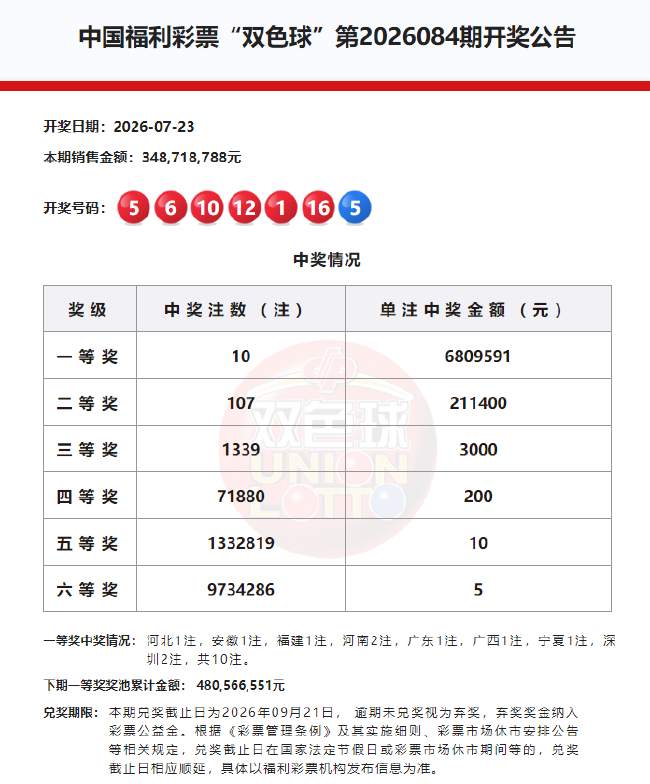 中国福利彩票“双色球”第2026084期开奖公告

开奖日期：2026-07-23

本期销售金额：348,718,788元

开奖号码：5 6 10 12 1 16 5

中奖情况

| 奖级 | 中奖注数（注） | 单注中奖金额（元） |
|---|---|---|
| 一等奖 | 10 | 6809591 |
| 二等奖 | 107 | 211400 |
| 三等奖 | 1339 | 3000 |
| 四等奖 | 71880 | 200 |
| 五等奖 | 1332819 | 10 |
| 六等奖 | 9734286 | 5 |

双色球 UNION LOTTO

一等奖中奖情况：河北1注，安徽1注，福建1注，河南2注，广东1注，广西1注，宁夏1注，深圳2注，共10注。

下期一等奖奖池累计金额：480,566,551元

兑奖期限：本期兑奖截止日为2026年09月21日，逾期未兑奖视为弃奖，弃奖奖金纳入彩票公益金。根据《彩票管理条例》及其实施细则、彩票市场休市安排公告等相关规定，兑奖截止日在国家法定节假日或彩票市场休市期间等的，兑奖截止日相应顺延，具体以福利彩票机构发布信息为准。